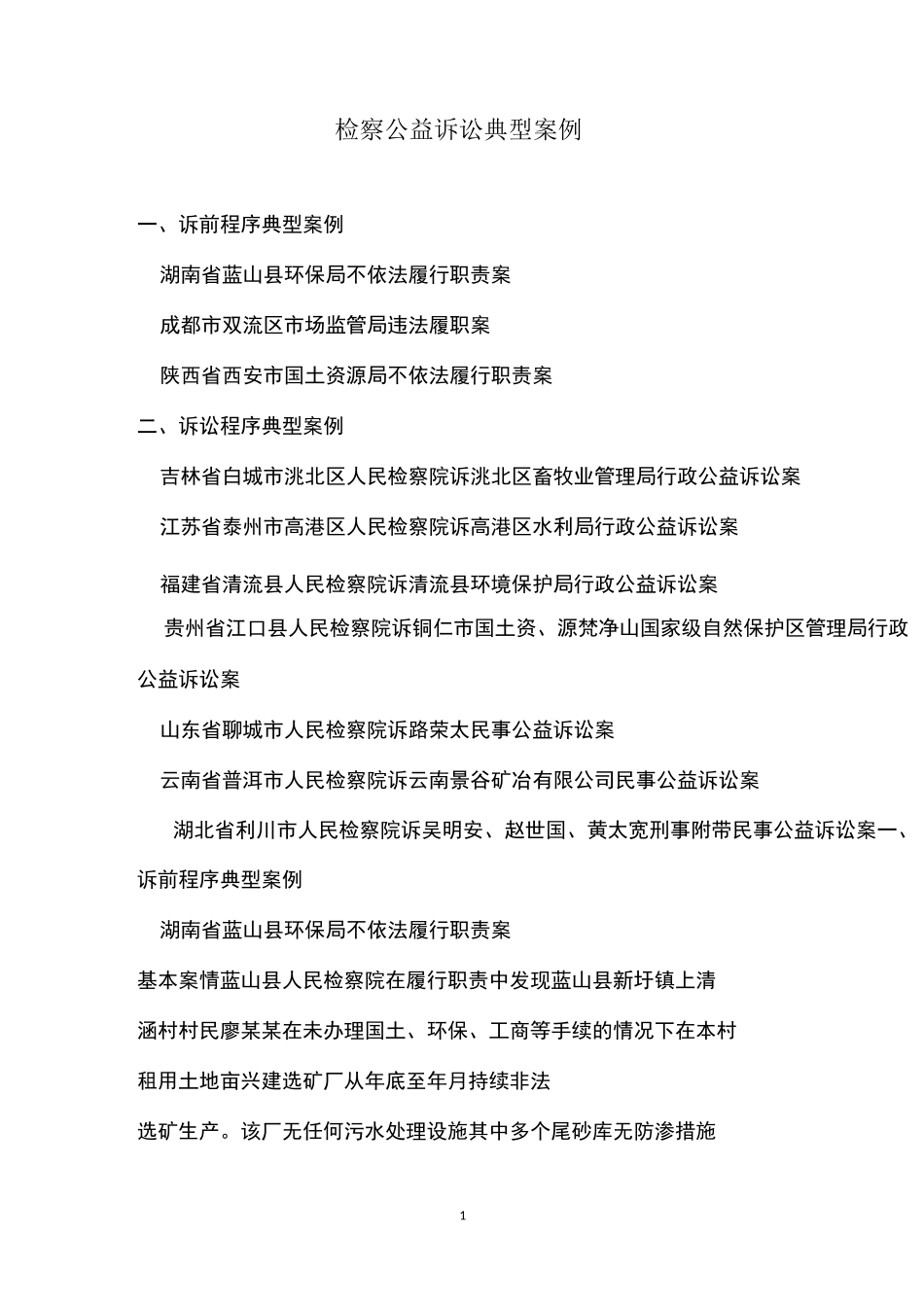 检察公益诉讼典型案例

一、诉前程序典型案例

湖南省蓝山县环保局不依法履行职责案

成都市双流区市场监管局违法履职案

陕西省西安市国土资源局不依法履行职责案

二、诉讼程序典型案例

吉林省白城市洮北区人民检察院诉洮北区畜牧业管理局行政公益诉讼案

江苏省泰州市高港区人民检察院诉高港区水利局行政公益诉讼案

福建省清流县人民检察院诉清流县环境保护局行政公益诉讼案

贵州省江口县人民检察院诉铜仁市国土资、源梵净山国家级自然保护区管理局行政公益诉讼案

山东省聊城市人民检察院诉路荣太民事公益诉讼案

云南省普洱市人民检察院诉云南景谷矿冶有限公司民事公益诉讼案

湖北省利川市人民检察院诉吴明安、赵世国、黄太宽刑事附带民事公益诉讼案一、诉前程序典型案例

湖南省蓝山县环保局不依法履行职责案

基本案情蓝山县人民检察院在履行职责中发现蓝山县新圩镇上清涵村村民廖某某在未办理国土、环保、工商等手续的情况下在本村租用土地亩兴建选矿厂从年底至年月持续非法选矿生产。该厂无任何污水处理设施其中多个尾砂库无防渗措施

1